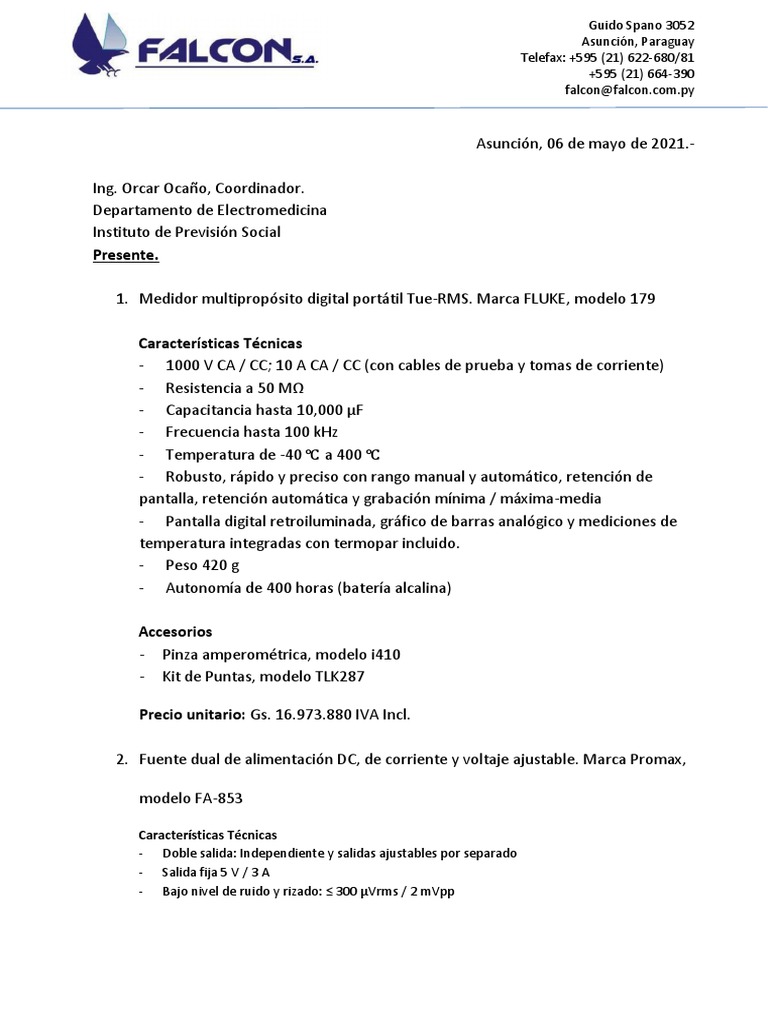 FALCON S.A.

Guido Spano 3052
Asunción, Paraguay
Telefax: +595 (21) 622-680/81
+595 (21) 664-390
falcon@falcon.com.py

Asunción, 06 de mayo de 2021.-

Ing. Orcar Ocaño, Coordinador.
Departamento de Electromedicina
Instituto de Previsión Social
Presente.

1. Medidor multipropósito digital portátil Tue-RMS. Marca FLUKE, modelo 179

Características Técnicas
- 1000 V CA / CC; 10 A CA / CC (con cables de prueba y tomas de corriente)
- Resistencia a 50 MΩ
- Capacitancia hasta 10,000 µF
- Frecuencia hasta 100 kHz
- Temperatura de -40 ℃ a 400 ℃
- Robusto, rápido y preciso con rango manual y automático, retención de pantalla, retención automática y grabación mínima / máxima-media
- Pantalla digital retroiluminada, gráfico de barras analógico y mediciones de temperatura integradas con termopar incluido.
- Peso 420 g
- Autonomía de 400 horas (batería alcalina)

Accesorios
- Pinza amperométrica, modelo i410
- Kit de Puntas, modelo TLK287

Precio unitario: Gs. 16.973.880 IVA Incl.

2. Fuente dual de alimentación DC, de corriente y voltaje ajustable. Marca Promax,

modelo FA-853

Características Técnicas
- Doble salida: Independiente y salidas ajustables por separado
- Salida fija 5 V / 3 A
- Bajo nivel de ruido y rizado: ≤ 300 µVrms / 2 mVpp